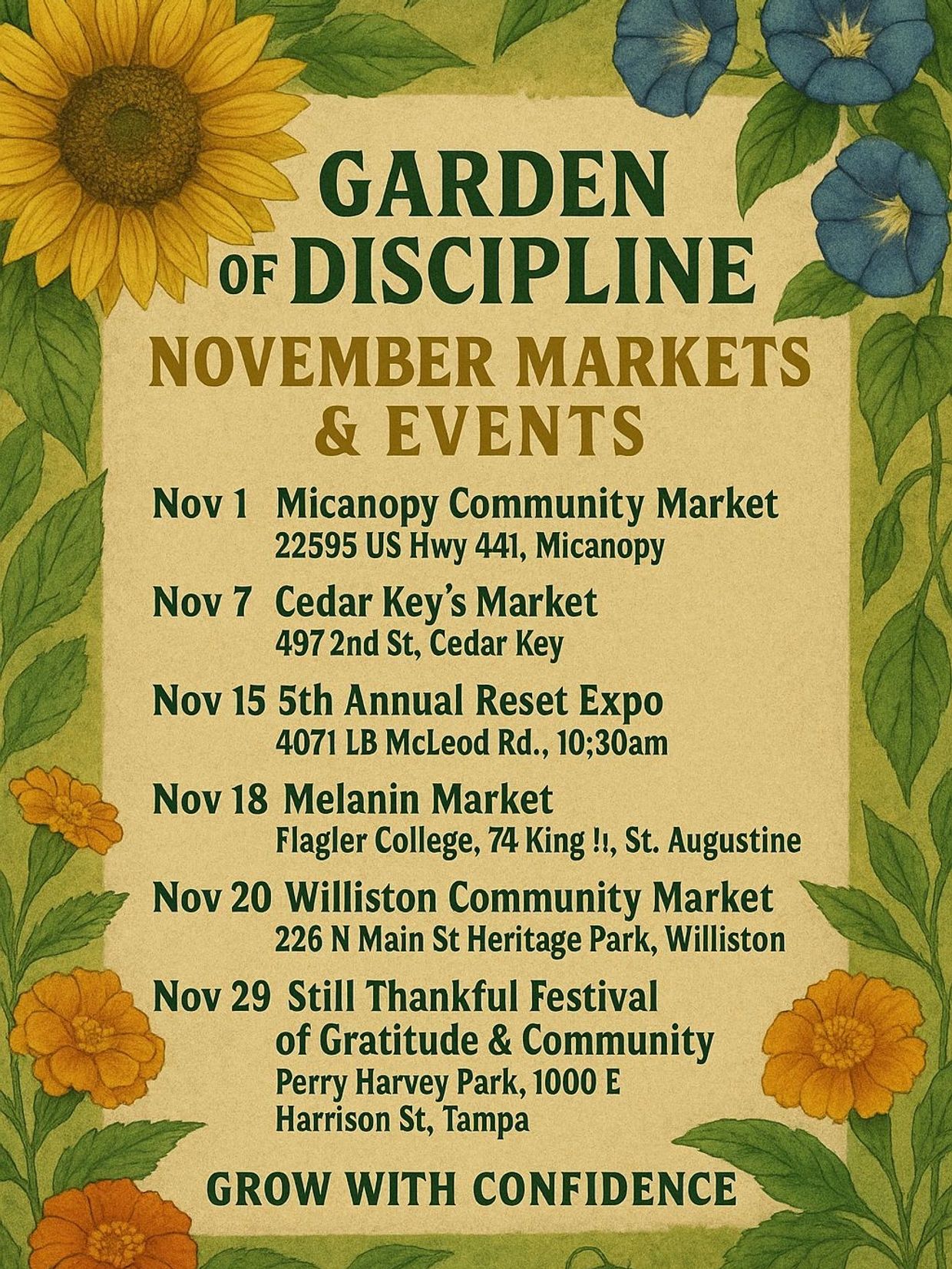 GARDEN OF DISCIPLINE

NOVEMBER MARKETS & EVENTS

Nov 1 Micanopy Community Market
22595 US Hwy 441, Micanopy

Nov 7 Cedar Key's Market
497 2nd St, Cedar Key

Nov 15 5th Annual Reset Expo
4071 LB McLeod Rd., 10;30am

Nov 18 Melanin Market
Flagler College, 74 King !!, St. Augustine

Nov 20 Williston Community Market
226 N Main St Heritage Park, Williston

Nov 29 Still Thankful Festival of Gratitude & Community
Perry Harvey Park, 1000 E Harrison St, Tampa

GROW WITH CONFIDENCE